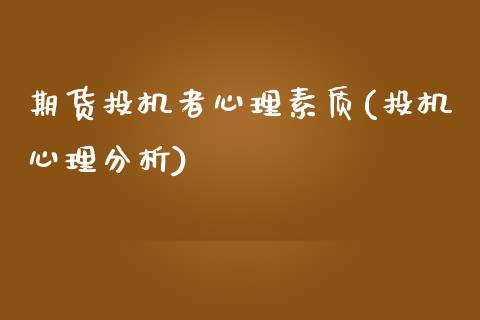 期货投机者心理素质(投机心理分析)